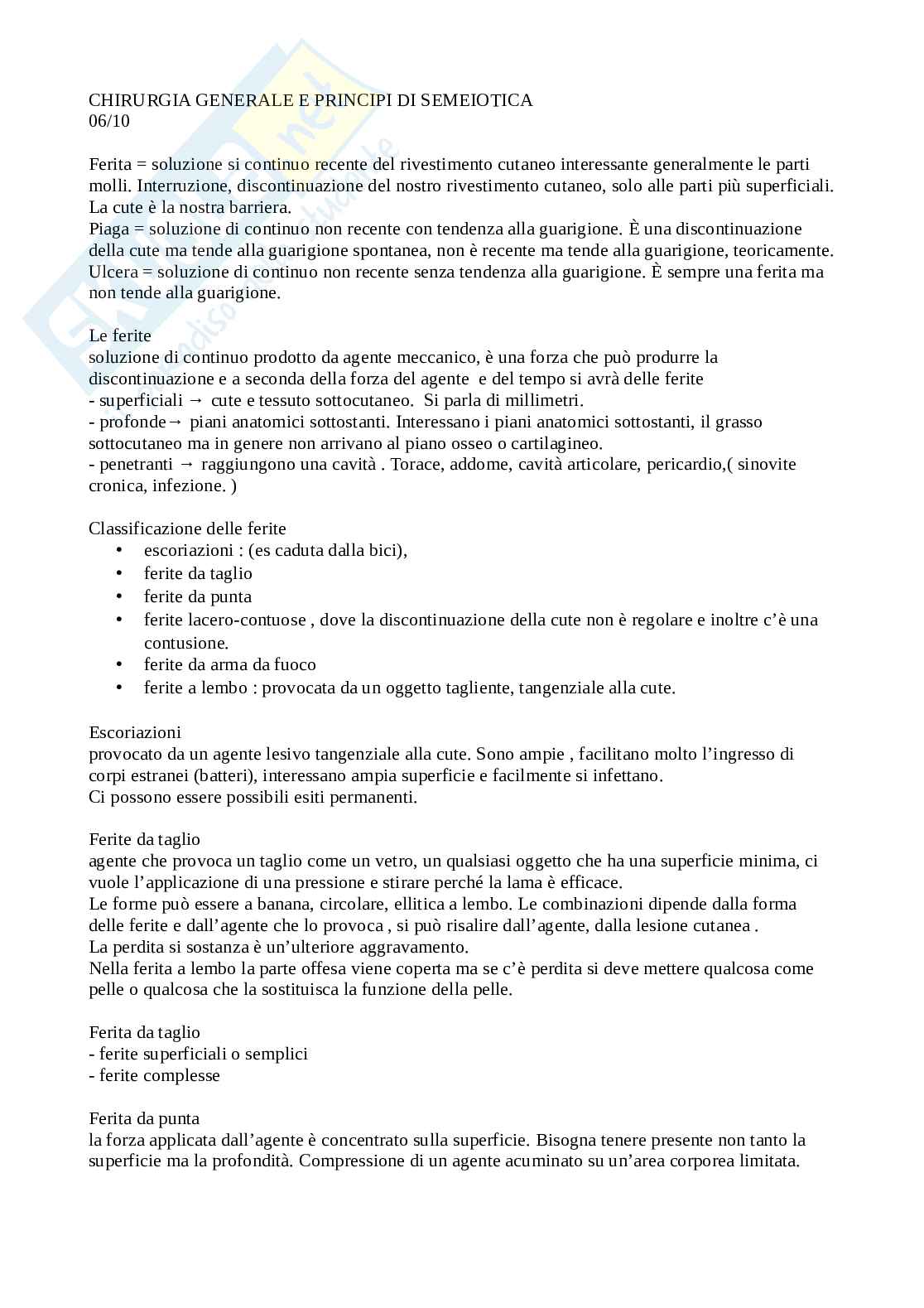 CHIRURGIA GENERALE E PRINCIPI DI SEMEIOTICA
06/10

Ferita = soluzione si continuo recente del rivestimento cutaneo interessante generalmente le parti molli. Interruzione, discontinuazione del nostro rivestimento cutaneo, solo alle parti più superficiali. La cute è la nostra barriera.
Piaga = soluzione di continuo non recente con tendenza alla guarigione. È una discontinuazione della cute ma tende alla guarigione spontanea, non è recente ma tende alla guarigione, teoricamente.
Ulcera = soluzione di continuo non recente senza tendenza alla guarigione. È sempre una ferita ma non tende alla guarigione.

Le ferite
soluzione di continuo prodotto da agente meccanico, è una forza che può produrre la discontinuazione e a seconda della forza del agente e del tempo si avrà delle ferite
- superficiali → cute e tessuto sottocutaneo. Si parla di millimetri.
- profonde→ piani anatomici sottostanti. Interessano i piani anatomici sottostanti, il grasso sottocutaneo ma in genere non arrivano al piano osseo o cartilagineo.
- penetranti → raggiungono una cavità . Torace, addome, cavità articolare, pericardio,( sinovite cronica, infezione. )

Classificazione delle ferite
• escoriazioni : (es caduta dalla bici),
• ferite da taglio
• ferite da punta
• ferite lacero-contuose , dove la discontinuazione della cute non è regolare e inoltre c'è una contusione.
• ferite da arma da fuoco
• ferite a lembo : provocata da un oggetto tagliente, tangenziale alla cute.

Escoriazioni
provocato da un agente lesivo tangenziale alla cute. Sono ampie , facilitano molto l'ingresso di corpi estranei (batteri), interessano ampia superficie e facilmente si infettano.
Ci possono essere possibili esiti permanenti.

Ferite da taglio
agente che provoca un taglio come un vetro, un qualsiasi oggetto che ha una superficie minima, ci vuole l'applicazione di una pressione e stirare perché la lama è efficace.
Le forme può essere a banana, circolare, ellitica a lembo. Le combinazioni dipende dalla forma delle ferite e dall'agente che lo provoca , si può risalire dall'agente, dalla lesione cutanea .
La perdita si sostanza è un'ulteriore aggravamento.
Nella ferita a lembo la parte offesa viene coperta ma se c'è perdita si deve mettere qualcosa come pelle o qualcosa che la sostituisca la funzione della pelle.

Ferita da taglio
- ferite superficiali o semplici
- ferite complesse

Ferita da punta
la forza applicata dall'agente è concentrato sulla superficie. Bisogna tenere presente non tanto la superficie ma la profondità. Compressione di un agente acuminato su un'area corporea limitata.